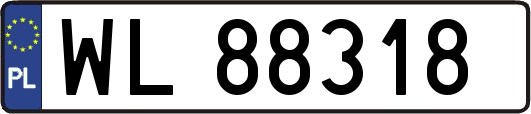 PL
WL 88318